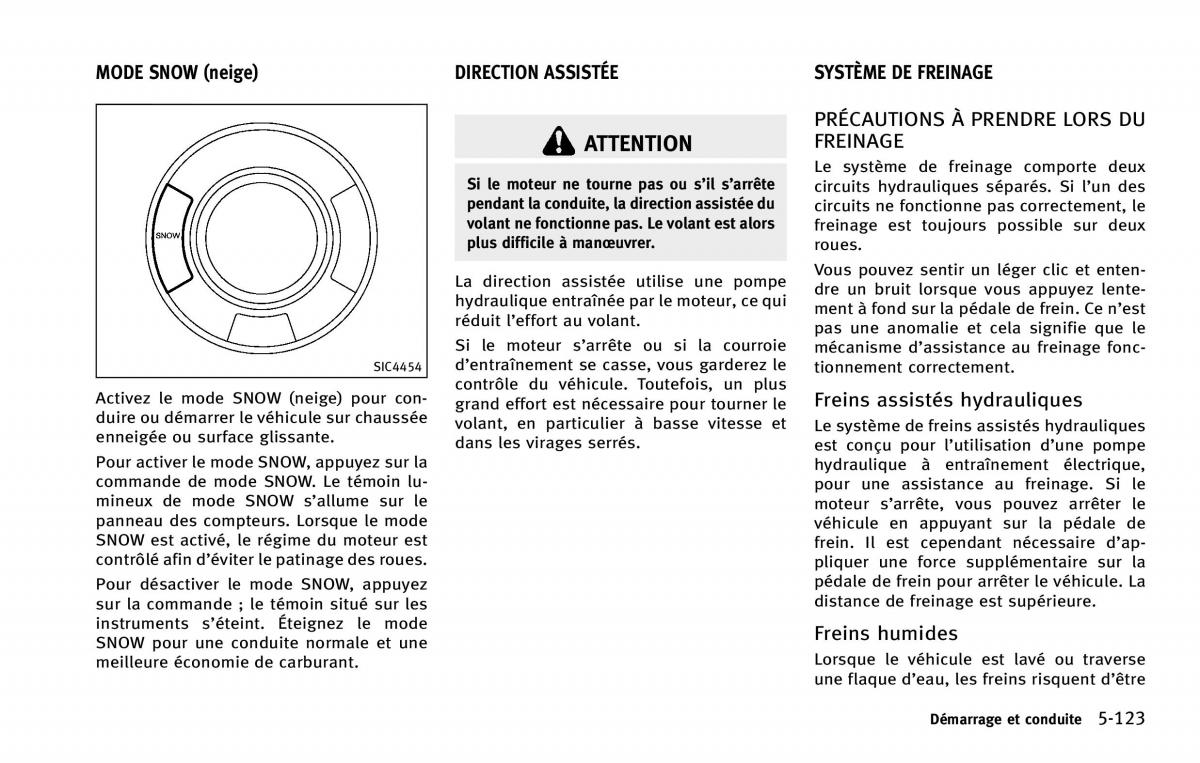 MODE SNOW (neige)

SNOW

SIC4454

Activez le mode SNOW (neige) pour conduire ou démarrer le véhicule sur chaussée enneigée ou surface glissante.

Pour activer le mode SNOW, appuyez sur la commande de mode SNOW. Le témoin lumineux de mode SNOW s'allume sur le panneau des compteurs. Lorsque le mode SNOW est activé, le régime du moteur est contrôlé afin d'éviter le patinage des roues.

Pour désactiver le mode SNOW, appuyez sur la commande ; le témoin situé sur les instruments s'éteint. Éteignez le mode SNOW pour une conduite normale et une meilleure économie de carburant.

DIRECTION ASSISTÉE

ATTENTION

Si le moteur ne tourne pas ou s'il s'arrête pendant la conduite, la direction assistée du volant ne fonctionne pas. Le volant est alors plus difficile à manœuvrer.

La direction assistée utilise une pompe hydraulique entraînée par le moteur, ce qui réduit l'effort au volant.

Si le moteur s'arrête ou si la courroie d'entraînement se casse, vous garderez le contrôle du véhicule. Toutefois, un plus grand effort est nécessaire pour tourner le volant, en particulier à basse vitesse et dans les virages serrés.

SYSTÈME DE FREINAGE

PRÉCAUTIONS À PRENDRE LORS DU FREINAGE

Le système de freinage comporte deux circuits hydrauliques séparés. Si l'un des circuits ne fonctionne pas correctement, le freinage est toujours possible sur deux roues.

Vous pouvez sentir un léger clic et entendre un bruit lorsque vous appuyez lentement à fond sur la pédale de frein. Ce n'est pas une anomalie et cela signifie que le mécanisme d'assistance au freinage fonctionnement correctement.

Freins assistés hydrauliques

Le système de freins assistés hydrauliques est conçu pour l'utilisation d'une pompe hydraulique à entraînement électrique, pour une assistance au freinage. Si le moteur s'arrête, vous pouvez arrêter le véhicule en appuyant sur la pédale de frein. Il est cependant nécessaire d'appliquer une force supplémentaire sur la pédale de frein pour arrêter le véhicule. La distance de freinage est supérieure.

Freins humides

Lorsque le véhicule est lavé ou traverse une flaque d'eau, les freins risquent d'être

Démarrage et conduite 5-123